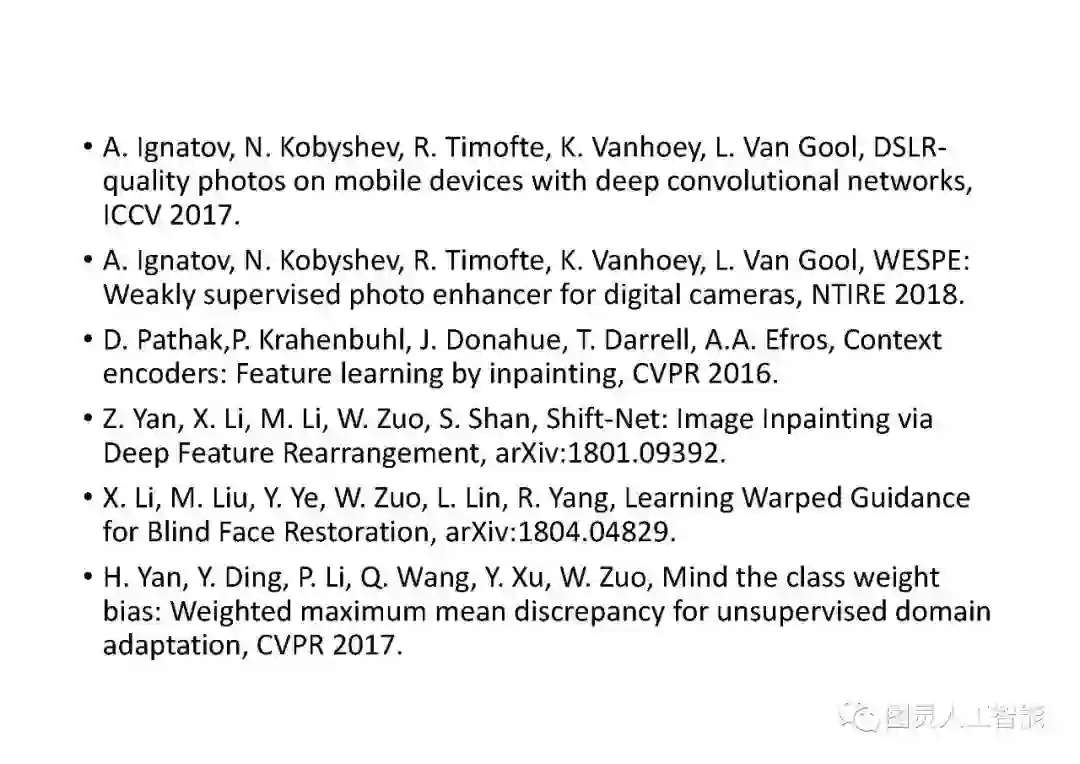 • A. Ignatov, N. Kobyshev, R. Timofte, K. Vanhoey, L. Van Gool, DSLR-quality photos on mobile devices with deep convolutional networks, ICCV 2017.

• A. Ignatov, N. Kobyshev, R. Timofte, K. Vanhoey, L. Van Gool, WESPE: Weakly supervised photo enhancer for digital cameras, NTIRE 2018.

• D. Pathak,P. Krahenbuhl, J. Donahue, T. Darrell, A.A. Efros, Context encoders: Feature learning by inpainting, CVPR 2016.

• Z. Yan, X. Li, M. Li, W. Zuo, S. Shan, Shift-Net: Image Inpainting via Deep Feature Rearrangement, arXiv:1801.09392.

• X. Li, M. Liu, Y. Ye, W. Zuo, L. Lin, R. Yang, Learning Warped Guidance for Blind Face Restoration, arXiv:1804.04829.

• H. Yan, Y. Ding, P. Li, Q. Wang, Y. Xu, W. Zuo, Mind the class weight bias: Weighted maximum mean discrepancy for unsupervised domain adaptation, CVPR 2017.

图灵人工智能